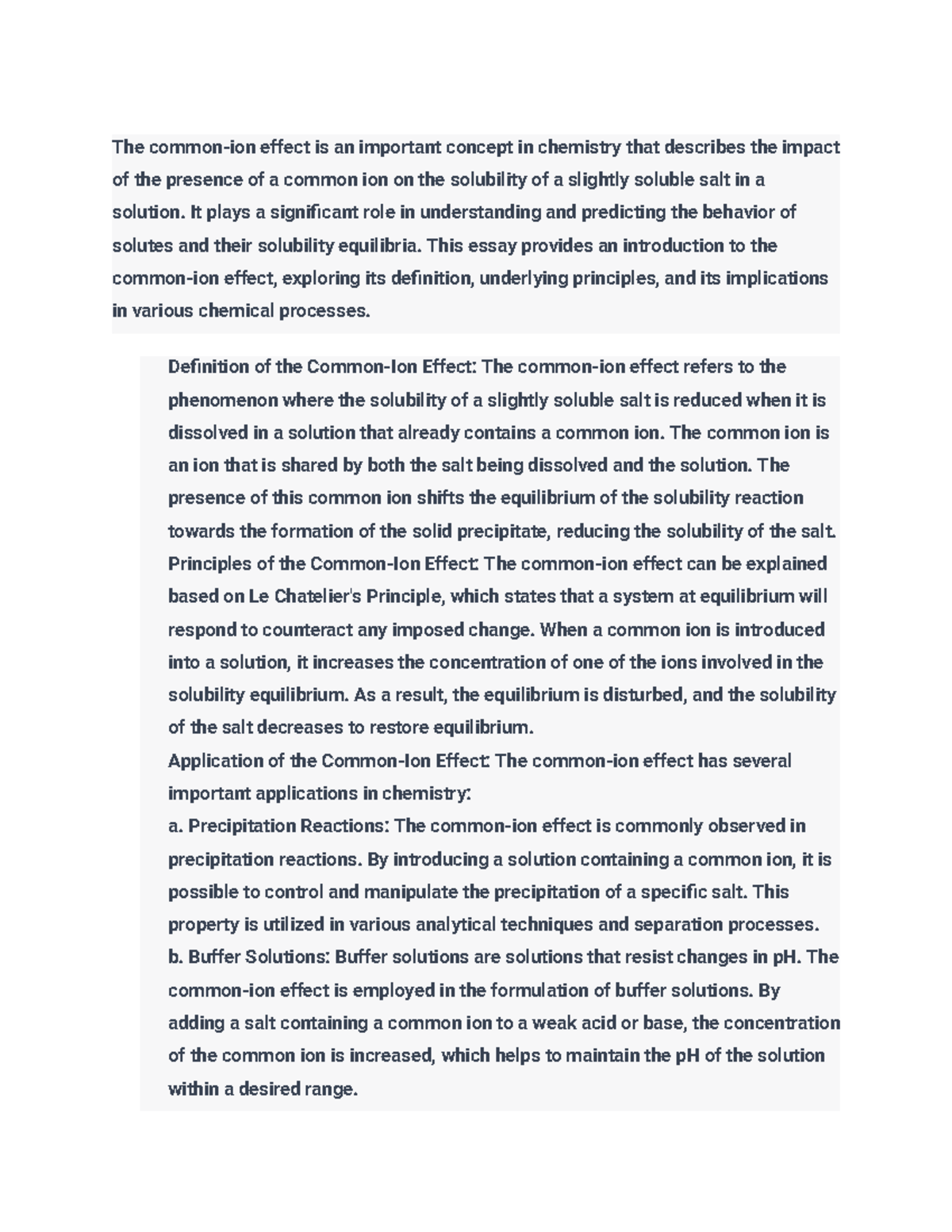 The common-ion effect is an important concept in chemistry that describes the impact of the presence of a common ion on the solubility of a slightly soluble salt in a solution. It plays a significant role in understanding and predicting the behavior of solutes and their solubility equilibria. This essay provides an introduction to the common-ion effect, exploring its definition, underlying principles, and its implications in various chemical processes.

Definition of the Common-Ion Effect: The common-ion effect refers to the phenomenon where the solubility of a slightly soluble salt is reduced when it is dissolved in a solution that already contains a common ion. The common ion is an ion that is shared by both the salt being dissolved and the solution. The presence of this common ion shifts the equilibrium of the solubility reaction towards the formation of the solid precipitate, reducing the solubility of the salt.
Principles of the Common-Ion Effect: The common-ion effect can be explained based on Le Chatelier's Principle, which states that a system at equilibrium will respond to counteract any imposed change. When a common ion is introduced into a solution, it increases the concentration of one of the ions involved in the solubility equilibrium. As a result, the equilibrium is disturbed, and the solubility of the salt decreases to restore equilibrium.
Application of the Common-Ion Effect: The common-ion effect has several important applications in chemistry:
a. Precipitation Reactions: The common-ion effect is commonly observed in precipitation reactions. By introducing a solution containing a common ion, it is possible to control and manipulate the precipitation of a specific salt. This property is utilized in various analytical techniques and separation processes.
b. Buffer Solutions: Buffer solutions are solutions that resist changes in pH. The common-ion effect is employed in the formulation of buffer solutions. By adding a salt containing a common ion to a weak acid or base, the concentration of the common ion is increased, which helps to maintain the pH of the solution within a desired range.